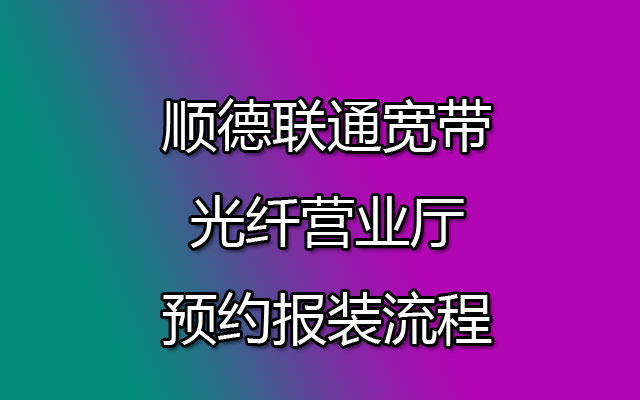 顺德联通宽带
光纤营业厅
预约报装流程